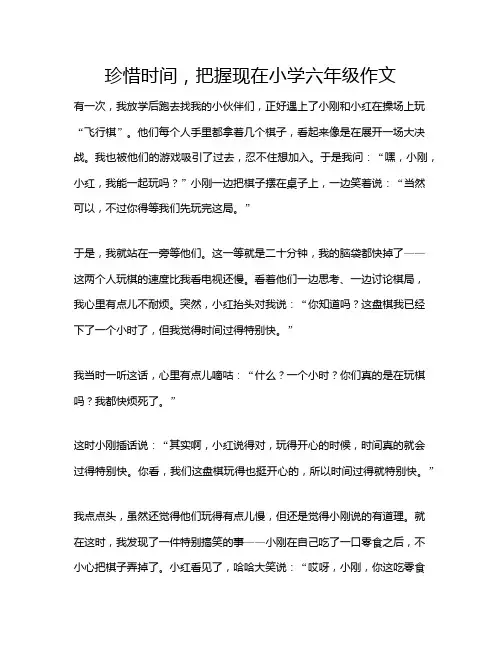 珍惜时间，把握现在小学六年级作文

有一次，我放学后跑去找我的小伙伴们，正好遇上了小刚和小红在操场上玩“飞行棋”。他们每个人手里都拿着几个棋子，看起来像是在展开一场大决战。我也被他们的游戏吸引了过去，忍不住想加入。于是我问：“嘿，小刚，小红，我能一起玩吗？”小刚一边把棋子摆在桌子上，一边笑着说：“当然可以，不过你得等我们先玩完这局。”

于是，我就站在一旁等他们。这一等就是二十分钟，我的脑袋都快掉了——这两个人玩棋的速度比我看电视还慢。看着他们一边思考、一边讨论棋局，我心里有点儿不耐烦。突然，小红抬头对我说：“你知道吗？这盘棋我已经下了一个小时了，但我觉得时间过得特别快。”

我当时一听这话，心里有点儿嘀咕：“什么？一个小时？你们真的是在玩棋吗？我都快烦死了。”

这时小刚插话说：“其实啊，小红说得对，玩得开心的时候，时间真的就会过得特别快。你看，我们这盘棋玩得也挺开心的，所以时间过得就特别快。”

我点点头，虽然还觉得他们玩得有点儿慢，但还是觉得小刚说的有道理。就在这时，我发现了一件特别搞笑的事——小刚在自己吃了一口零食之后，不小心把棋子弄掉了。小红看见了，哈哈大笑说：“哎呀，小刚，你这吃零食